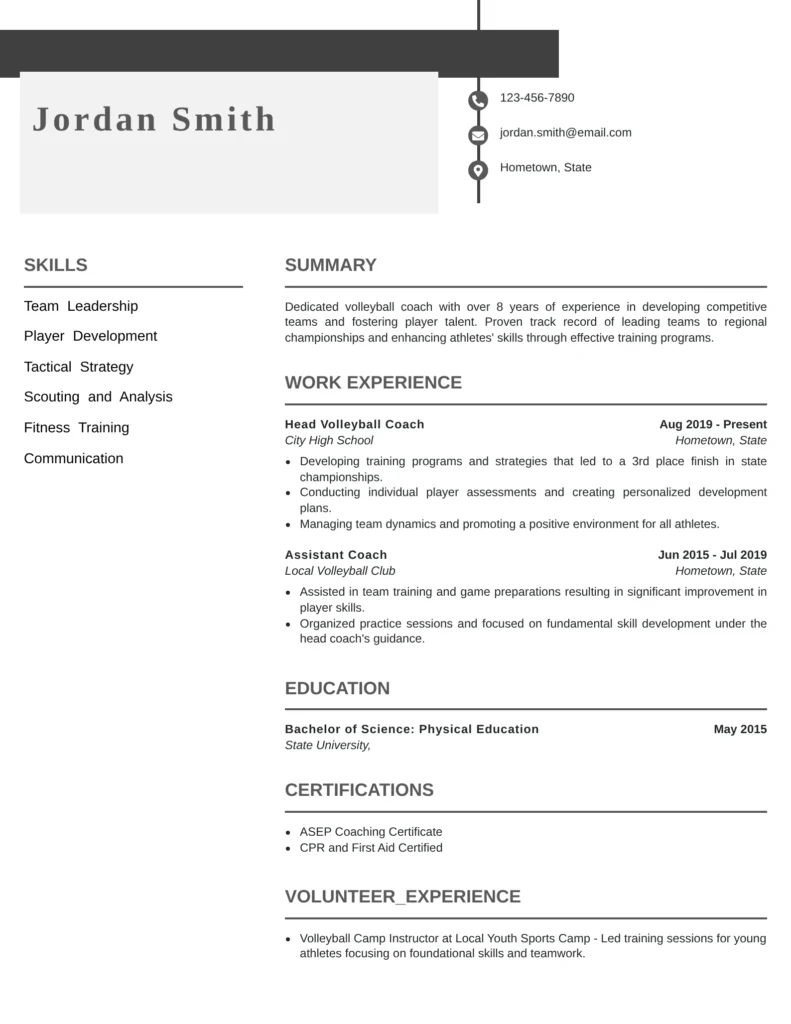 Jordan Smith

123-456-7890

jordan.smith@email.com

Hometown, State

SKILLS

Team Leadership

Player Development

Tactical Strategy

Scouting and Analysis

Fitness Training

Communication

SUMMARY

Dedicated volleyball coach with over 8 years of experience in developing competitive teams and fostering player talent. Proven track record of leading teams to regional championships and enhancing athletes' skills through effective training programs.

WORK EXPERIENCE

Head Volleyball Coach
Aug 2019 - Present
City High School
Hometown, State

- Developing training programs and strategies that led to a 3rd place finish in state championships.
- Conducting individual player assessments and creating personalized development plans.
- Managing team dynamics and promoting a positive environment for all athletes.

Assistant Coach
Jun 2015 - Jul 2019
Local Volleyball Club
Hometown, State

- Assisted in team training and game preparations resulting in significant improvement in player skills.
- Organized practice sessions and focused on fundamental skill development under the head coach's guidance.

EDUCATION

Bachelor of Science: Physical Education
May 2015
State University,

CERTIFICATIONS

- ASEP Coaching Certificate
- CPR and First Aid Certified

VOLUNTEER_EXPERIENCE

- Volleyball Camp Instructor at Local Youth Sports Camp - Led training sessions for young athletes focusing on foundational skills and teamwork.